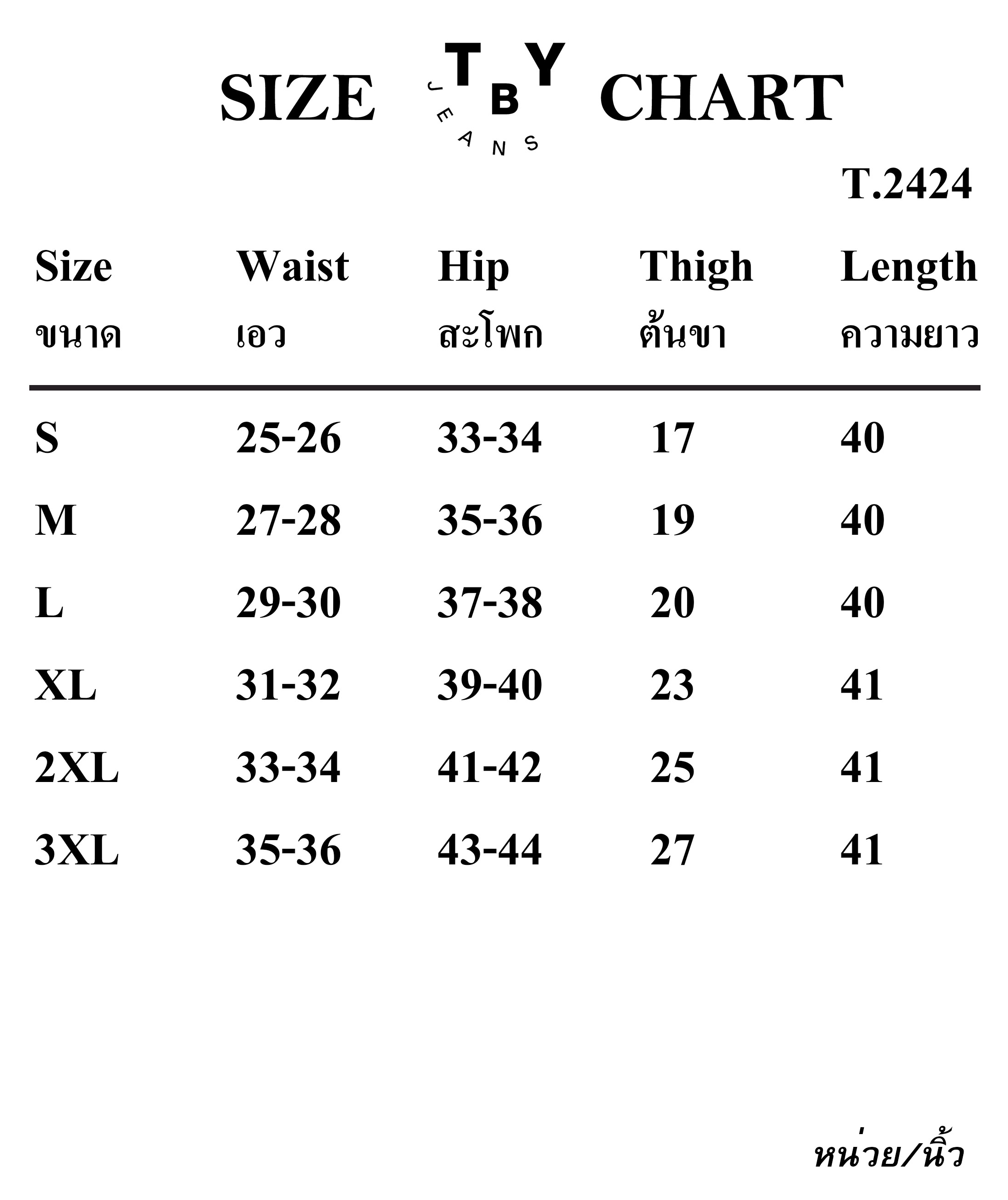 SIZE TBY JEANS CHART

T.2424

| Size ขนาด | Waist เอว | Hip สะโพก | Thigh ต้นขา | Length ความยาว |
|---|---|---|---|---|
| S | 25-26 | 33-34 | 17 | 40 |
| M | 27-28 | 35-36 | 19 | 40 |
| L | 29-30 | 37-38 | 20 | 40 |
| XL | 31-32 | 39-40 | 23 | 41 |
| 2XL | 33-34 | 41-42 | 25 | 41 |
| 3XL | 35-36 | 43-44 | 27 | 41 |

หน่วย/นิ้ว